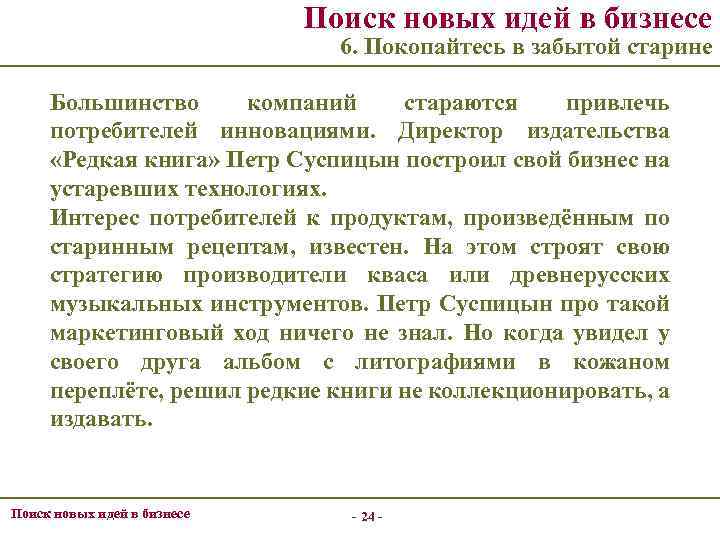 Поиск новых идей в бизнесе
6. Покопайтесь в забытой старине

Большинство компаний стараются привлечь потребителей инновациями. Директор издательства «Редкая книга» Петр Суспицын построил свой бизнес на устаревших технологиях.
Интерес потребителей к продуктам, произведённым по старинным рецептам, известен. На этом строят свою стратегию производители кваса или древнерусских музыкальных инструментов. Петр Суспицын про такой маркетинговый ход ничего не знал. Но когда увидел у своего друга альбом с литографиями в кожаном переплёте, решил редкие книги не коллекционировать, а издавать.

Поиск новых идей в бизнесе

- 24 -